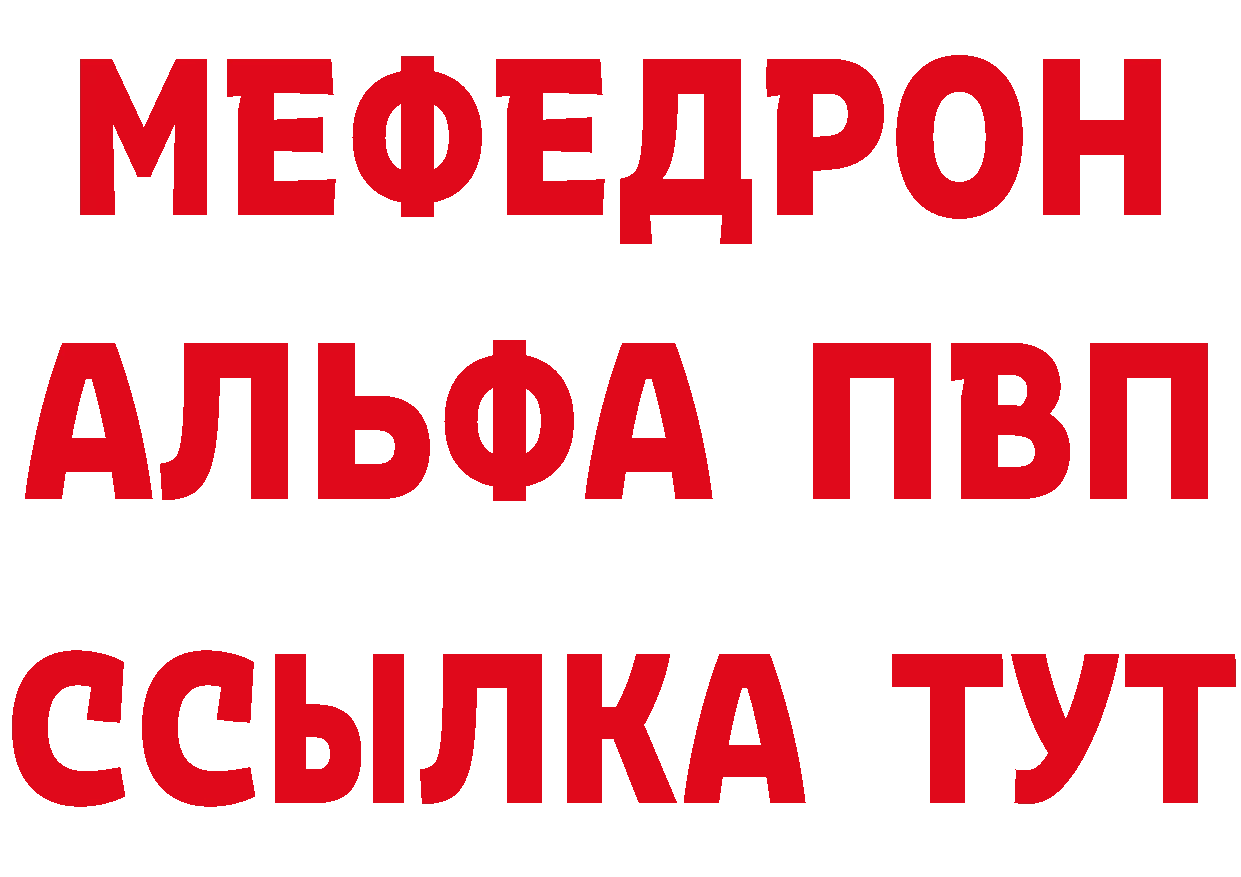 МЕФЕДРОН
АЛЬФА ПВП
ССЫЛКА ТУТ